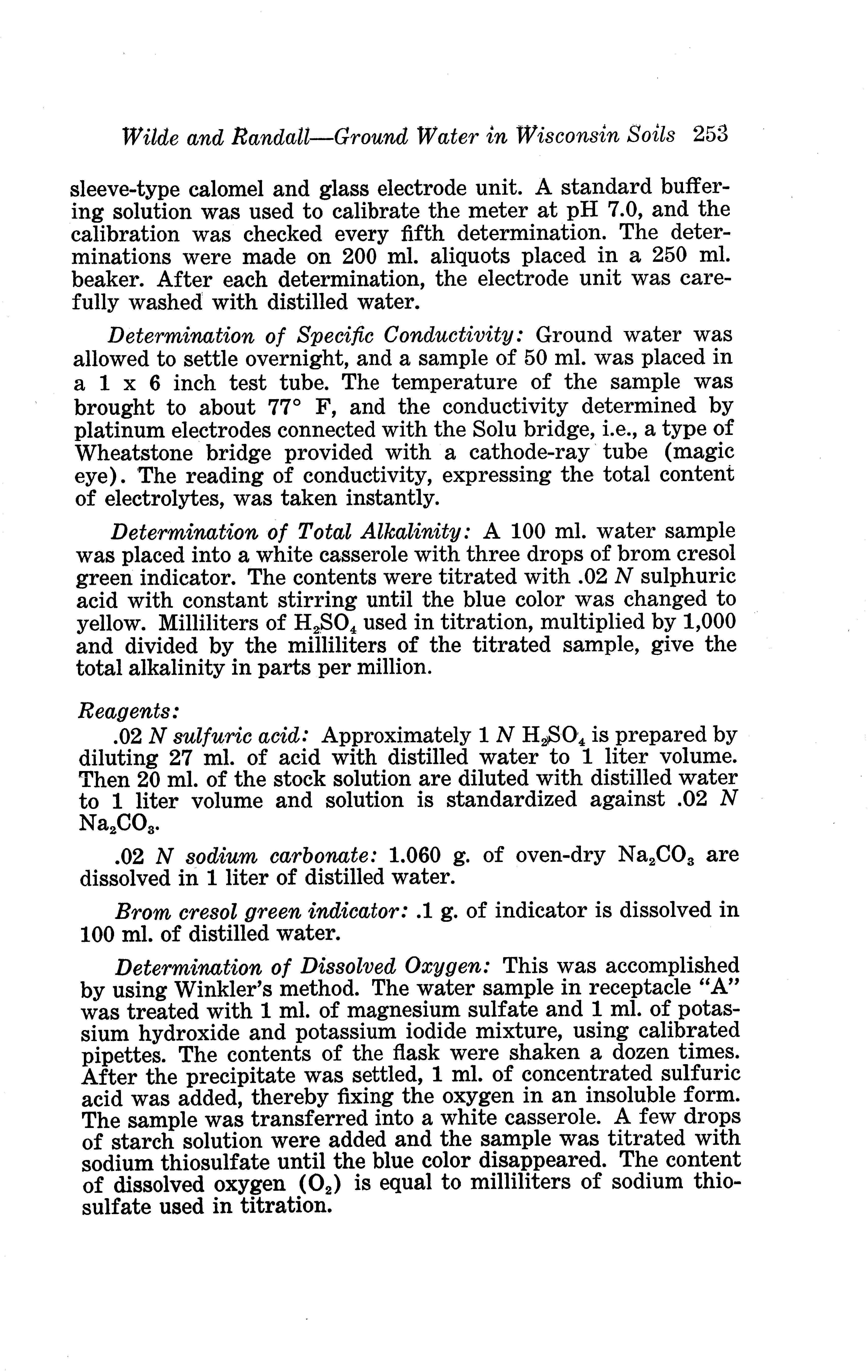 Wilde and Randall—Ground Water in Wisconsin Soils 253

sleeve-type calomel and glass electrode unit. A standard buffering solution was used to calibrate the meter at pH 7.0, and the calibration was checked every fifth determination. The determinations were made on 200 ml. aliquots placed in a 250 ml. beaker. After each determination, the electrode unit was carefully washed with distilled water.

Determination of Specific Conductivity: Ground water was allowed to settle overnight, and a sample of 50 ml. was placed in a 1 x 6 inch test tube. The temperature of the sample was brought to about 77° F, and the conductivity determined by platinum electrodes connected with the Solu bridge, i.e., a type of Wheatstone bridge provided with a cathode-ray tube (magic eye). The reading of conductivity, expressing the total content of electrolytes, was taken instantly.

Determination of Total Alkalinity: A 100 ml. water sample was placed into a white casserole with three drops of brom cresol green indicator. The contents were titrated with .02 N sulphuric acid with constant stirring until the blue color was changed to yellow. Milliliters of $H_2SO_4$ used in titration, multiplied by 1,000 and divided by the milliliters of the titrated sample, give the total alkalinity in parts per million.

Reagents:
.02 N sulfuric acid: Approximately 1 N $H_2SO_4$ is prepared by diluting 27 ml. of acid with distilled water to 1 liter volume. Then 20 ml. of the stock solution are diluted with distilled water to 1 liter volume and solution is standardized against .02 N $Na_2CO_3$.

.02 N sodium carbonate: 1.060 g. of oven-dry $Na_2CO_3$ are dissolved in 1 liter of distilled water.

Brom cresol green indicator: .1 g. of indicator is dissolved in 100 ml. of distilled water.

Determination of Dissolved Oxygen: This was accomplished by using Winkler's method. The water sample in receptacle "A" was treated with 1 ml. of magnesium sulfate and 1 ml. of potassium hydroxide and potassium iodide mixture, using calibrated pipettes. The contents of the flask were shaken a dozen times. After the precipitate was settled, 1 ml. of concentrated sulfuric acid was added, thereby fixing the oxygen in an insoluble form. The sample was transferred into a white casserole. A few drops of starch solution were added and the sample was titrated with sodium thiosulfate until the blue color disappeared. The content of dissolved oxygen ($O_2$) is equal to milliliters of sodium thiosulfate used in titration.